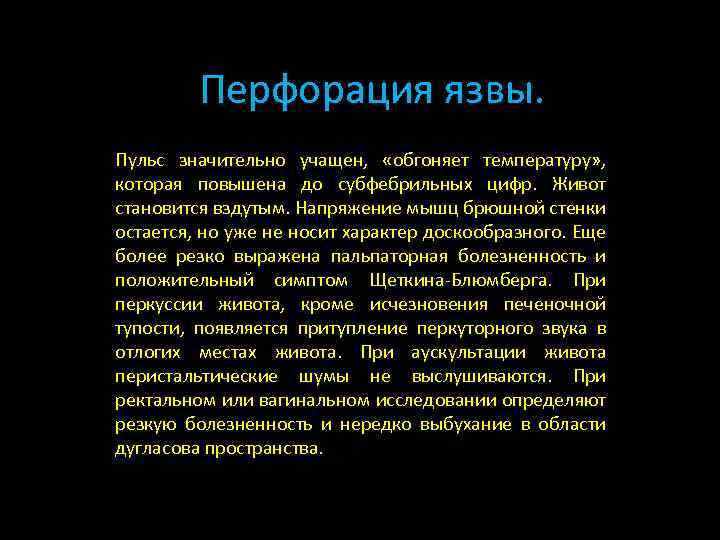 Перфорация язвы.

Пульс значительно учащен, «обгоняет температуру», которая повышена до субфебрильных цифр. Живот становится вздутым. Напряжение мышц брюшной стенки остается, но уже не носит характер доскообразного. Еще более резко выражена пальпаторная болезненность и положительный симптом Щеткина-Блюмберга. При перкуссии живота, кроме исчезновения печеночной тупости, появляется притупление перкуторного звука в отлогих местах живота. При аускультации живота перистальтические шумы не выслушиваются. При ректальном или вагинальном исследовании определяют резкую болезненность и нередко выбухание в области дугласова пространства.